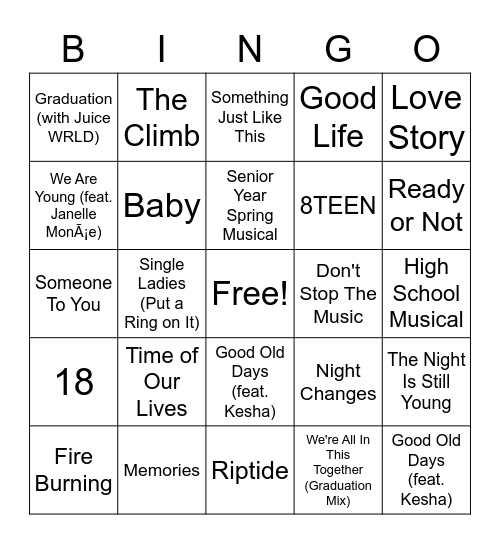 | B | I | N | G | O |
|---|---|---|---|---|
| Graduation (with Juice WRLD) | The Climb | Something Just Like This | Good Life | Love Story |
| We Are Young (feat. Janelle MonÃ¡e) | Baby | Senior Year Spring Musical | 8TEEN | Ready or Not |
| Someone To You | Single Ladies (Put a Ring on It) | Free! | Don't Stop The Music | High School Musical |
| 18 | Time of Our Lives | Good Old Days (feat. Kesha) | Night Changes | The Night Is Still Young |
| Fire Burning | Memories | Riptide | We're All In This Together (Graduation Mix) | Good Old Days (feat. Kesha) |